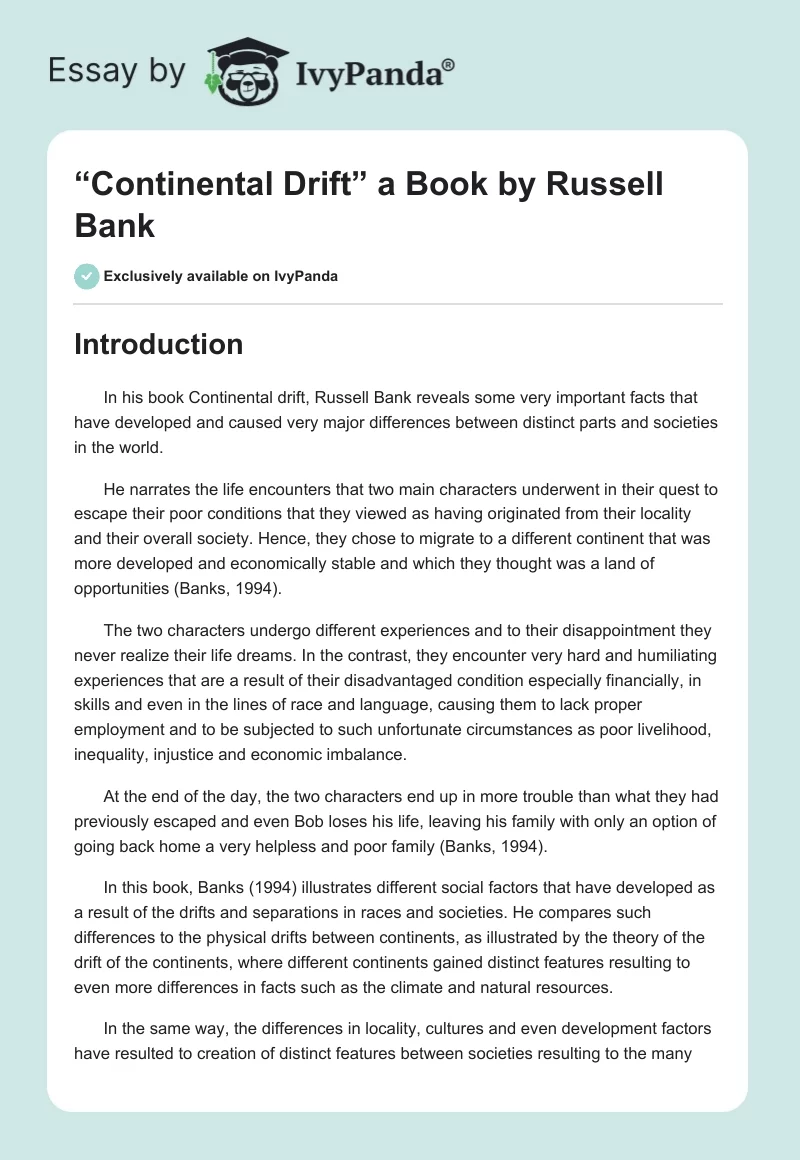 Essay by IvyPanda®

“Continental Drift” a Book by Russell Bank

Exclusively available on IvyPanda

Introduction

In his book Continental drift, Russell Bank reveals some very important facts that have developed and caused very major differences between distinct parts and societies in the world.

He narrates the life encounters that two main characters underwent in their quest to escape their poor conditions that they viewed as having originated from their locality and their overall society. Hence, they chose to migrate to a different continent that was more developed and economically stable and which they thought was a land of opportunities (Banks, 1994).

The two characters undergo different experiences and to their disappointment they never realize their life dreams. In the contrast, they encounter very hard and humiliating experiences that are a result of their disadvantaged condition especially financially, in skills and even in the lines of race and language, causing them to lack proper employment and to be subjected to such unfortunate circumstances as poor livelihood, inequality, injustice and economic imbalance.

At the end of the day, the two characters end up in more trouble than what they had previously escaped and even Bob loses his life, leaving his family with only an option of going back home a very helpless and poor family (Banks, 1994).

In this book, Banks (1994) illustrates different social factors that have developed as a result of the drifts and separations in races and societies. He compares such differences to the physical drifts between continents, as illustrated by the theory of the drift of the continents, where different continents gained distinct features resulting to even more differences in facts such as the climate and natural resources.

In the same way, the differences in locality, cultures and even development factors have resulted to creation of distinct features between societies resulting to the many